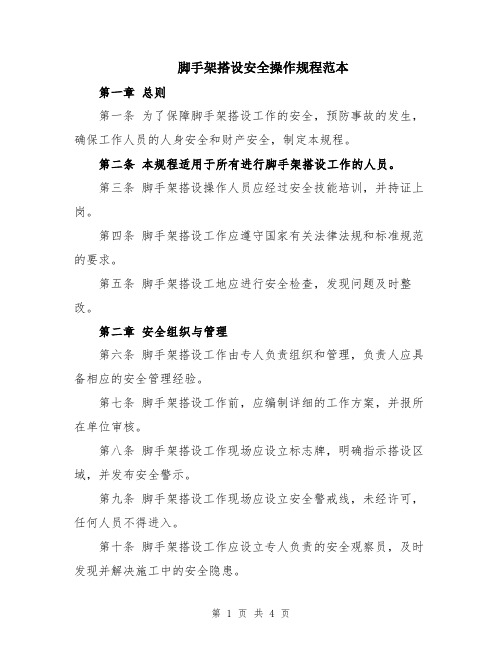 脚手架搭设安全操作规程范本

第一章 总则

第一条 为了保障脚手架搭设工作的安全，预防事故的发生，确保工作人员的人身安全和财产安全，制定本规程。

第二条 本规程适用于所有进行脚手架搭设工作的人员。

第三条 脚手架搭设操作人员应经过安全技能培训，并持证上岗。

第四条 脚手架搭设工作应遵守国家有关法律法规和标准规范的要求。

第五条 脚手架搭设工地应进行安全检查，发现问题及时整改。

第二章 安全组织与管理

第六条 脚手架搭设工作由专人负责组织和管理，负责人应具备相应的安全管理经验。

第七条 脚手架搭设工作前，应编制详细的工作方案，并报所在单位审核。

第八条 脚手架搭设工作现场应设立标志牌，明确指示搭设区域，并发布安全警示。

第九条 脚手架搭设工作现场应设立安全警戒线，未经许可，任何人员不得进入。

第十条 脚手架搭设工作应设立专人负责的安全观察员，及时发现并解决施工中的安全隐患。

第 1 页 共 4 页